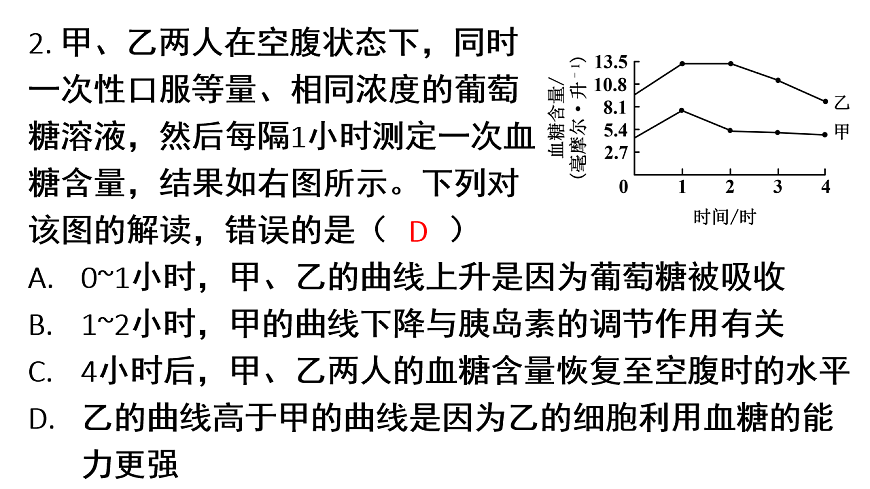 2. 甲、乙两人在空腹状态下，同时一次性口服等量、相同浓度的葡萄糖溶液，然后每隔1小时测定一次血糖含量，结果如右图所示。下列对该图的解读，错误的是（ D ）

血糖含量/（毫摩尔·升$^{-1}$）
13.5
10.8
8.1
5.4
2.7
0
1
2
3
4
时间/时
乙
甲

A. 0~1小时，甲、乙的曲线上升是因为葡萄糖被吸收
B. 1~2小时，甲的曲线下降与胰岛素的调节作用有关
C. 4小时后，甲、乙两人的血糖含量恢复至空腹时的水平
D. 乙的曲线高于甲的曲线是因为乙的细胞利用血糖的能力更强